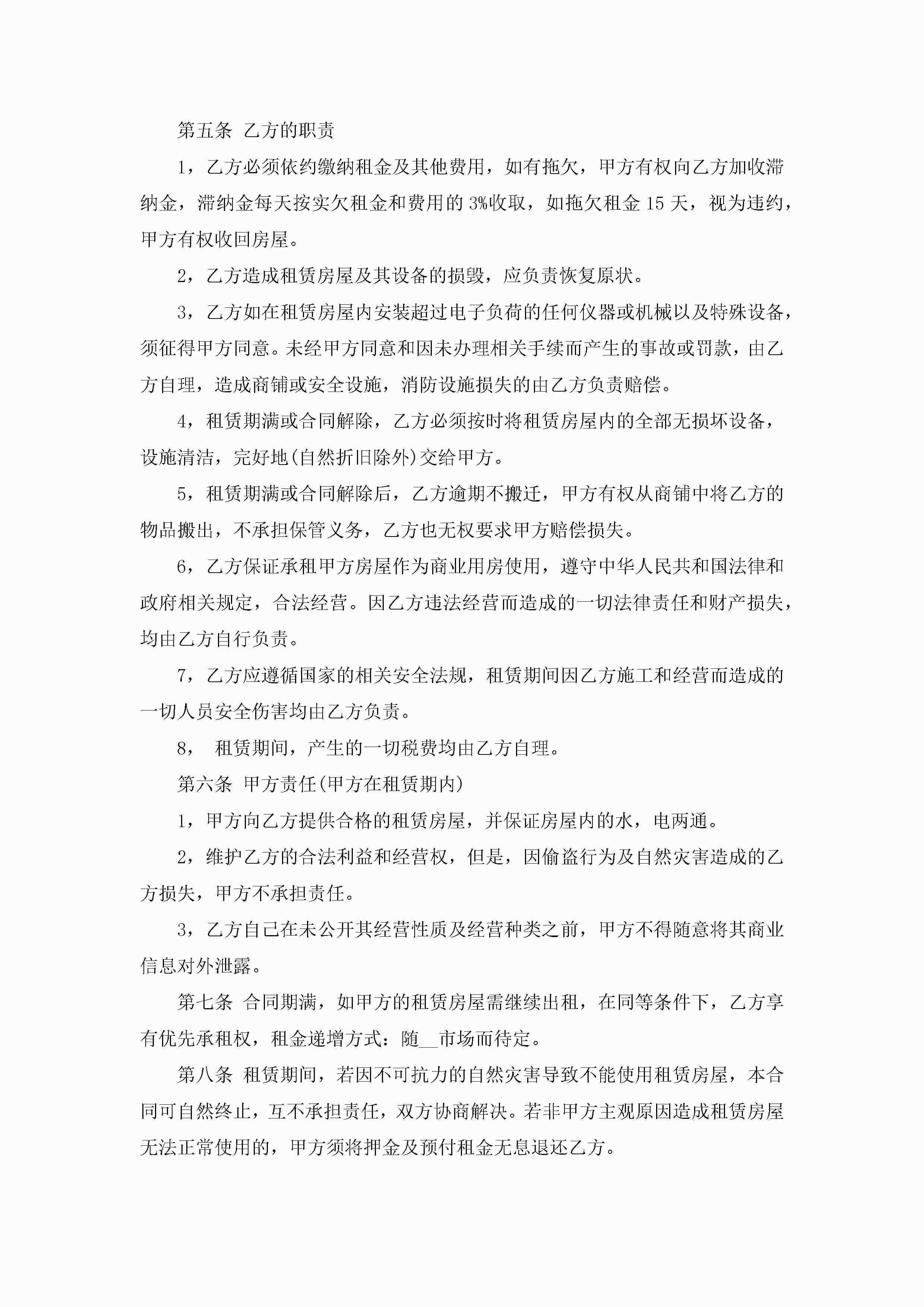 第五条 乙方的职责

1，乙方必须依约缴纳租金及其他费用，如有拖欠，甲方有权向乙方加收滞纳金，滞纳金每天按实欠租金和费用的3%收取，如拖欠租金15天，视为违约，甲方有权收回房屋。

2，乙方造成租赁房屋及其设备的损毁，应负责恢复原状。

3，乙方如在租赁房屋内安装超过电子负荷的任何仪器或机械以及特殊设备，须征得甲方同意。未经甲方同意和因未办理相关手续而产生的事故或罚款，由乙方自理，造成商铺或安全设施，消防设施损失的由乙方负责赔偿。

4，租赁期满或合同解除，乙方必须按时将租赁房屋内的全部无损坏设备，设施清洁，完好地(自然折旧除外)交给甲方。

5，租赁期满或合同解除后，乙方逾期不搬迁，甲方有权从商铺中将乙方的物品搬出，不承担保管义务，乙方也无权要求甲方赔偿损失。

6，乙方保证承租甲方房屋作为商业用房使用，遵守中华人民共和国法律和政府相关规定，合法经营。因乙方违法经营而造成的一切法律责任和财产损失，均由乙方自行负责。

7，乙方应遵循国家的相关安全法规，租赁期间因乙方施工和经营而造成的一切人员安全伤害均由乙方负责。

8， 租赁期间，产生的一切税费均由乙方自理。

第六条 甲方责任(甲方在租赁期内)

1，甲方向乙方提供合格的租赁房屋，并保证房屋内的水，电两通。

2，维护乙方的合法利益和经营权，但是，因偷盗行为及自然灾害造成的乙方损失，甲方不承担责任。

3，乙方自己在未公开其经营性质及经营种类之前，甲方不得随意将其商业信息对外泄露。

第七条 合同期满，如甲方的租赁房屋需继续出租，在同等条件下，乙方享有优先承租权，租金递增方式：随__市场而待定。

第八条 租赁期间，若因不可抗力的自然灾害导致不能使用租赁房屋，本合同可自然终止，互不承担责任，双方协商解决。若非甲方主观原因造成租赁房屋无法正常使用的，甲方须将押金及预付租金无息退还乙方。